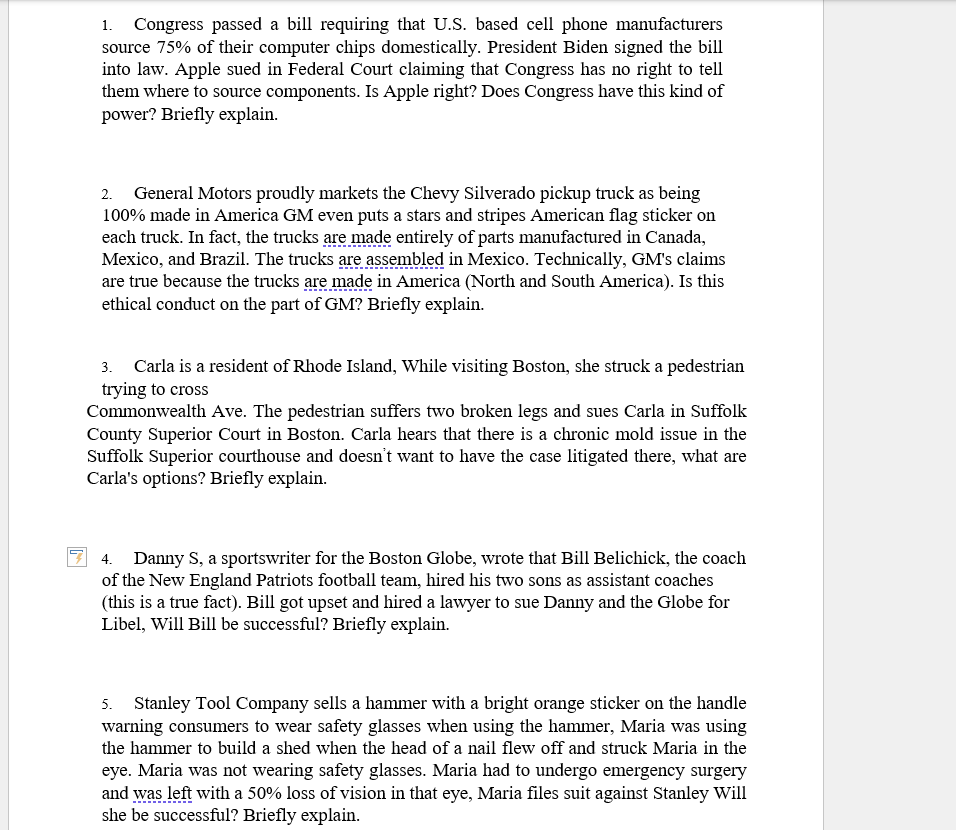 1. Congress passed a bill requiring that U.S. based cell phone manufacturers source 75% of their computer chips domestically. President Biden signed the bill into law. Apple sued in Federal Court claiming that Congress has no right to tell them where to source components. Is Apple right? Does Congress have this kind of power? Briefly explain.

2. General Motors proudly markets the Chevy Silverado pickup truck as being 100% made in America GM even puts a stars and stripes American flag sticker on each truck. In fact, the trucks are made entirely of parts manufactured in Canada, Mexico, and Brazil. The trucks are assembled in Mexico. Technically, GM's claims are true because the trucks are made in America (North and South America). Is this ethical conduct on the part of GM? Briefly explain.

3. Carla is a resident of Rhode Island, While visiting Boston, she struck a pedestrian trying to cross

Commonwealth Ave. The pedestrian suffers two broken legs and sues Carla in Suffolk County Superior Court in Boston. Carla hears that there is a chronic mold issue in the Suffolk Superior courthouse and doesn't want to have the case litigated there, what are Carla's options? Briefly explain.

4. Danny S, a sportswriter for the Boston Globe, wrote that Bill Belichick, the coach of the New England Patriots football team, hired his two sons as assistant coaches (this is a true fact). Bill got upset and hired a lawyer to sue Danny and the Globe for Libel, Will Bill be successful? Briefly explain.

5. Stanley Tool Company sells a hammer with a bright orange sticker on the handle warning consumers to wear safety glasses when using the hammer, Maria was using the hammer to build a shed when the head of a nail flew off and struck Maria in the eye. Maria was not wearing safety glasses. Maria had to undergo emergency surgery and was left with a 50% loss of vision in that eye, Maria files suit against Stanley Will she be successful? Briefly explain.